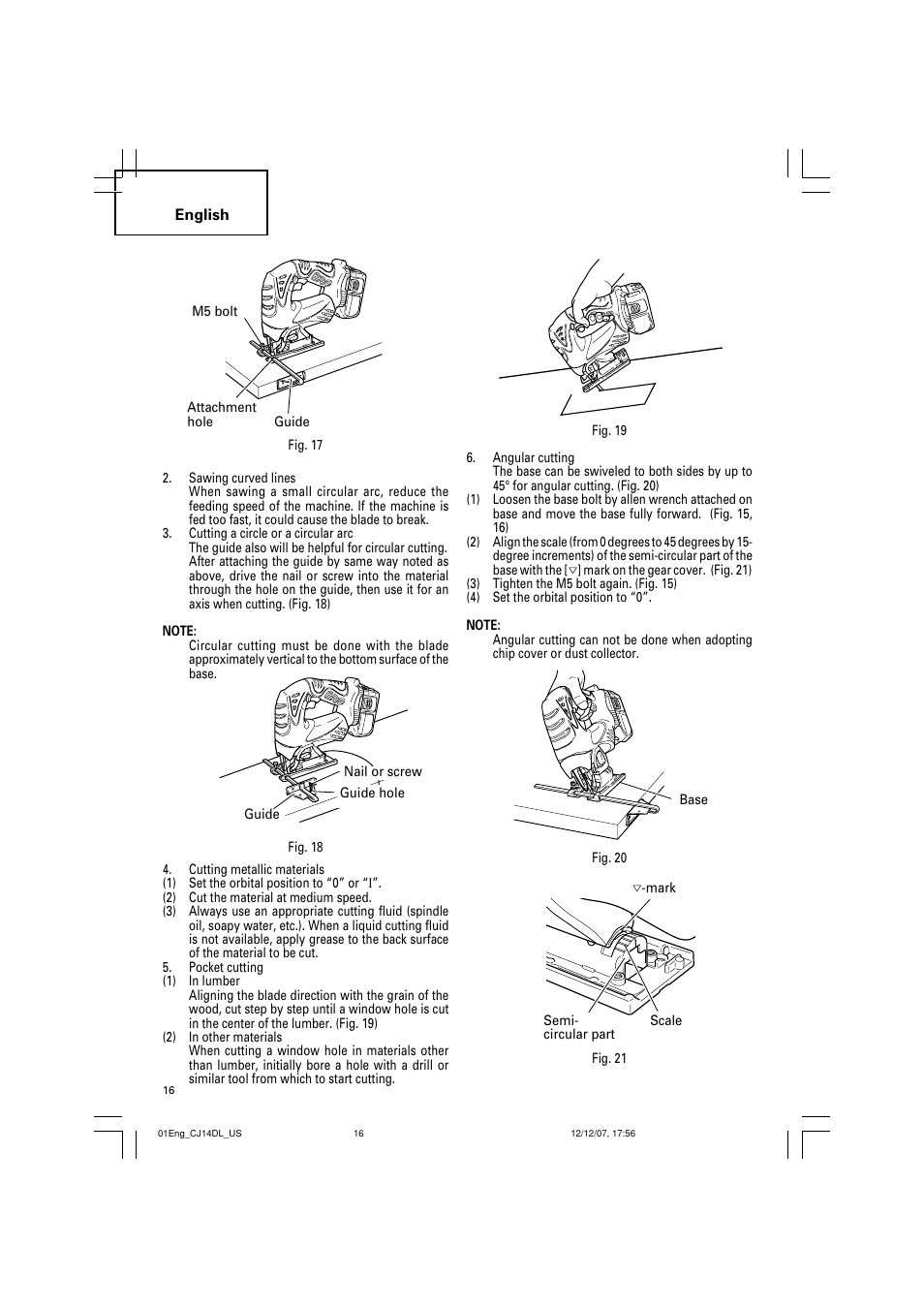 English

M5 bolt

Attachment hole

Guide

Fig. 17

2. Sawing curved lines
When sawing a small circular arc, reduce the feeding speed of the machine. If the machine is fed too fast, it could cause the blade to break.
3. Cutting a circle or a circular arc
The guide also will be helpful for circular cutting. After attaching the guide by same way noted as above, drive the nail or screw into the material through the hole on the guide, then use it for an axis when cutting. (Fig. 18)

NOTE:
Circular cutting must be done with the blade approximately vertical to the bottom surface of the base.

Nail or screw

Guide hole

Guide

Fig. 18

4. Cutting metallic materials
(1) Set the orbital position to "0" or "I".
(2) Cut the material at medium speed.
(3) Always use an appropriate cutting fluid (spindle oil, soapy water, etc.). When a liquid cutting fluid is not available, apply grease to the back surface of the material to be cut.
5. Pocket cutting
(1) In lumber
Aligning the blade direction with the grain of the wood, cut step by step until a window hole is cut in the center of the lumber. (Fig. 19)
(2) In other materials
When cutting a window hole in materials other than lumber, initially bore a hole with a drill or similar tool from which to start cutting.

16

Fig. 19

6. Angular cutting
The base can be swiveled to both sides by up to 45° for angular cutting. (Fig. 20)
(1) Loosen the base bolt by allen wrench attached on base and move the base fully forward. (Fig. 15, 16)
(2) Align the scale (from 0 degrees to 45 degrees by 15-degree increments) of the semi-circular part of the base with the [▽] mark on the gear cover. (Fig. 21)
(3) Tighten the M5 bolt again. (Fig. 15)
(4) Set the orbital position to "0".

NOTE:
Angular cutting can not be done when adopting chip cover or dust collector.

Base

Fig. 20

▽-mark

Semi-circular part

Scale

Fig. 21

01Eng_CJ14DL_US 16 12/12/07, 17:56